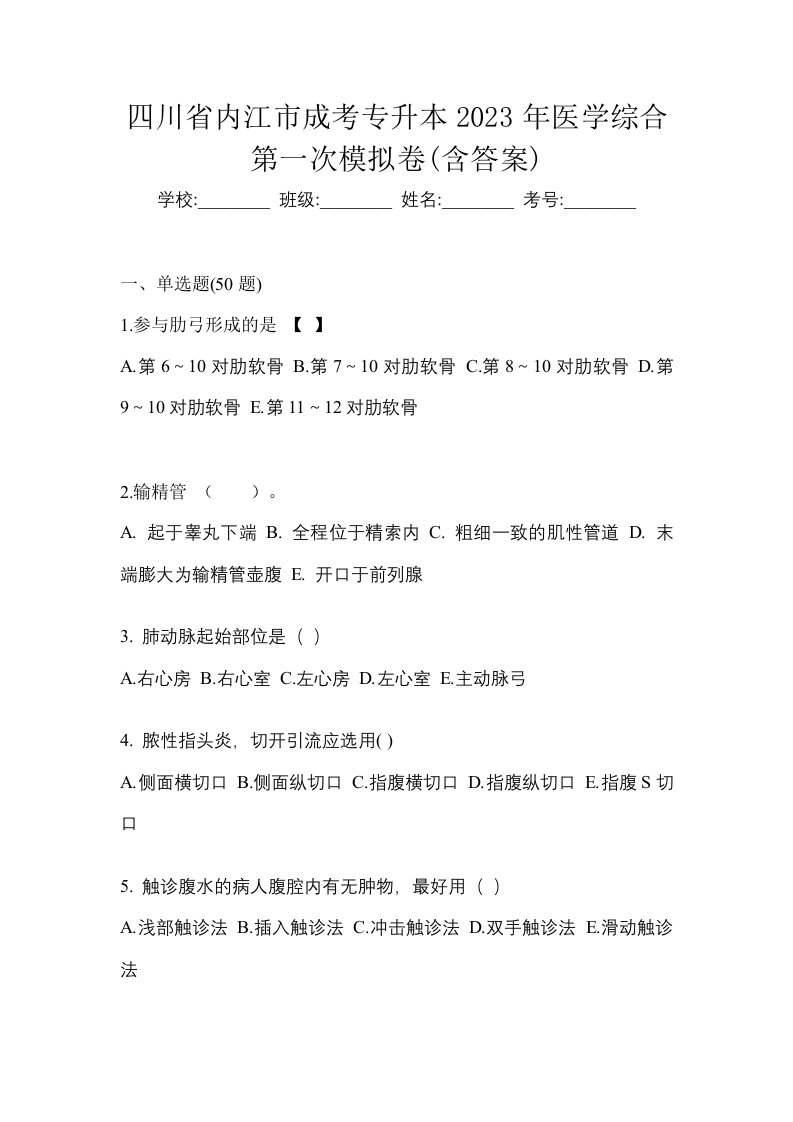 四川省内江市成考专升本 2023 年医学综合第一次模拟卷(含答案)

学校:________ 班级:________ 姓名:________ 考号:________

一、单选题(50 题)

1.参与肋弓形成的是 【 】

A.第 6 ~ 10 对肋软骨 B.第 7 ~ 10 对肋软骨 C.第 8 ~ 10 对肋软骨 D.第 9 ~ 10 对肋软骨 E.第 11 ~ 12 对肋软骨

2.输精管 （ ）。

A. 起于睾丸下端 B. 全程位于精索内 C. 粗细一致的肌性管道 D. 末端膨大为输精管壶腹 E. 开口于前列腺

3. 肺动脉起始部位是（ ）

A.右心房 B.右心室 C.左心房 D.左心室 E.主动脉弓

4. 脓性指头炎，切开引流应选用( )

A.侧面横切口 B.侧面纵切口 C.指腹横切口 D.指腹纵切口 E.指腹 S 切口

5. 触诊腹水的病人腹腔内有无肿物，最好用（ ）

A.浅部触诊法 B.插入触诊法 C.冲击触诊法 D.双手触诊法 E.滑动触诊法